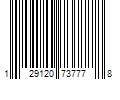 1 29120 73777 8